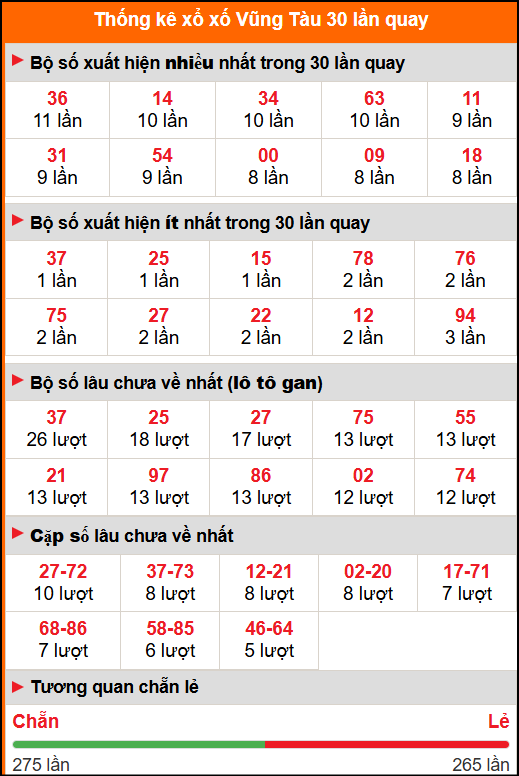 Thống kê xổ xố Vũng Tàu 30 lần quay

Bộ số xuất hiện nhiều nhất trong 30 lần quay

| 36 11 lần | 14 10 lần | 34 10 lần | 63 10 lần | 11 9 lần |
|---|---|---|---|---|
| 31 9 lần | 54 9 lần | 00 8 lần | 09 8 lần | 18 8 lần |

Bộ số xuất hiện ít nhất trong 30 lần quay

| 37 1 lần | 25 1 lần | 15 1 lần | 78 2 lần | 76 2 lần |
|---|---|---|---|---|
| 75 2 lần | 27 2 lần | 22 2 lần | 12 2 lần | 94 3 lần |

Bộ số lâu chưa về nhất (lô tô gan)

| 37 26 lượt | 25 18 lượt | 27 17 lượt | 75 13 lượt | 55 13 lượt |
|---|---|---|---|---|
| 21 13 lượt | 97 13 lượt | 86 13 lượt | 02 12 lượt | 74 12 lượt |

Cặp số lâu chưa về nhất

| 27-72 10 lượt | 37-73 8 lượt | 12-21 8 lượt | 02-20 8 lượt | 17-71 7 lượt |
|---|---|---|---|---|
| 68-86 7 lượt | 58-85 6 lượt | 46-64 5 lượt | | |

Tương quan chẵn lẻ

Chẵn Lẻ

275 lần 265 lần